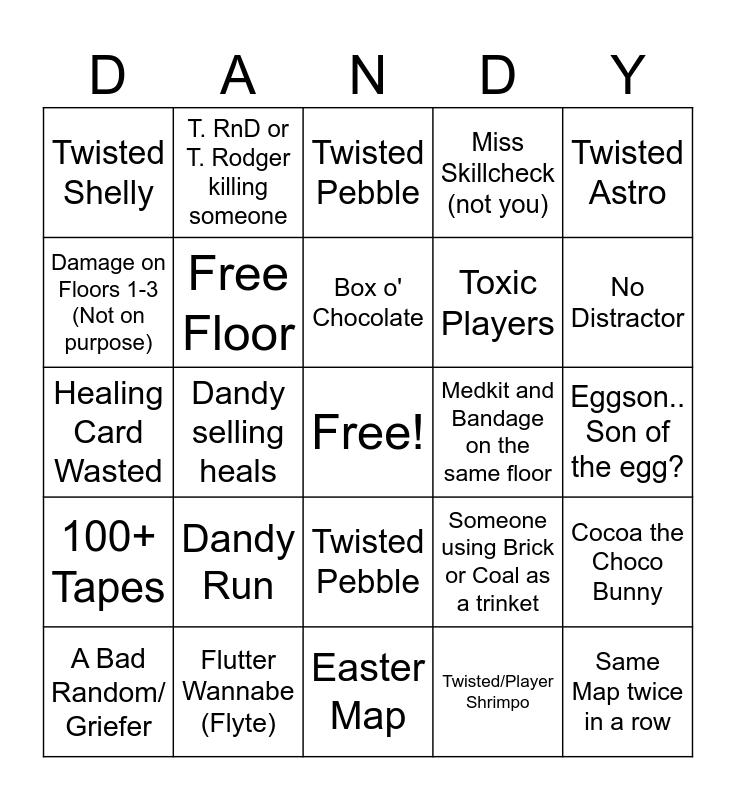 | D | A | N | D | Y |
|---|---|---|---|---|
| Twisted Shelly | T. RnD or T. Rodger killing someone | Twisted Pebble | Miss Skillcheck (not you) | Twisted Astro |
| Damage on Floors 1-3 (Not on purpose) | Free Floor | Box o' Chocolate | Toxic Players | No Distractor |
| Healing Card Wasted | Dandy selling heals | Free! | Medkit and Bandage on the same floor | Eggson.. Son of the egg? |
| 100+ Tapes | Dandy Run | Twisted Pebble | Someone using Brick or Coal as a trinket | Cocoa the Choco Bunny |
| A Bad Random/ Griefer | Flutter Wannabe (Flyte) | Easter Map | Twisted/Player Shrimpo | Same Map twice in a row |